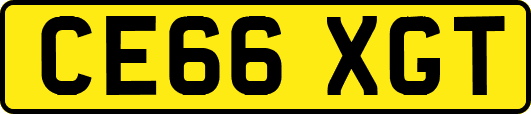 CE66 XGT